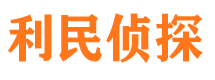 利民侦探